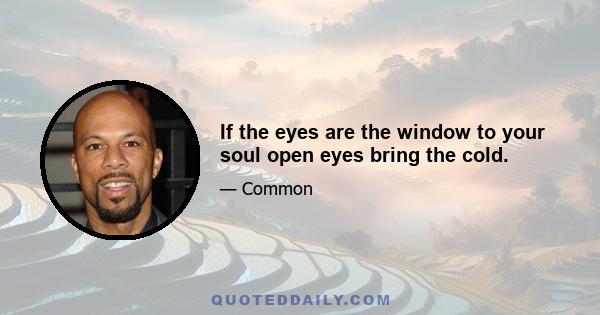 If the eyes are the window to your soul open eyes bring the cold.

— Common

QUOTEDDAILY.COM